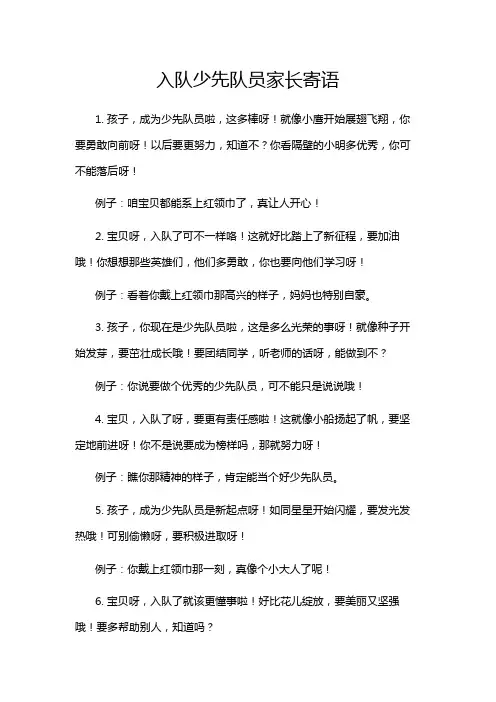 入队少先队员家长寄语

1. 孩子，成为少先队员啦，这多棒呀！就像小鹰开始展翅飞翔，你要勇敢向前呀！以后要更努力，知道不？你看隔壁的小明多优秀，你可不能落后呀！

例子：咱宝贝都能系上红领巾了，真让人开心！

2. 宝贝呀，入队了可不一样咯！这就好比踏上了新征程，要加油哦！你想想那些英雄们，他们多勇敢，你也要向他们学习呀！

例子：看着你戴上红领巾那高兴的样子，妈妈也特别自豪。

3. 孩子，你现在是少先队员啦，这是多么光荣的事呀！就像种子开始发芽，要茁壮成长哦！要团结同学，听老师的话呀，能做到不？

例子：你说要做个优秀的少先队员，可不能只是说说哦！

4. 宝贝，入队了呀，要更有责任感啦！这就像小船扬起了帆，要坚定地前进呀！你不是说要成为榜样吗，那就努力呀！

例子：瞧你那精神的样子，肯定能当个好少先队员。

5. 孩子，成为少先队员是新起点呀！如同星星开始闪耀，要发光发热哦！可别偷懒呀，要积极进取呀！

例子：你戴上红领巾那一刻，真像个小大人了呢！

6. 宝贝呀，入队了就该更懂事啦！好比花儿绽放，要美丽又坚强哦！要多帮助别人，知道吗？